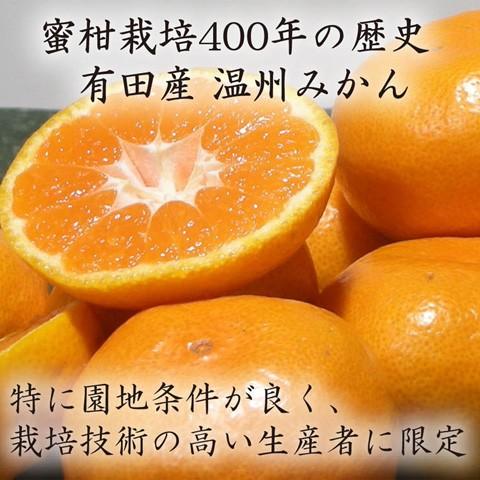 蜜柑栽培400年の歴史
有田産 温州みかん

特に園地条件が良く、
栽培技術の高い生産者に限定